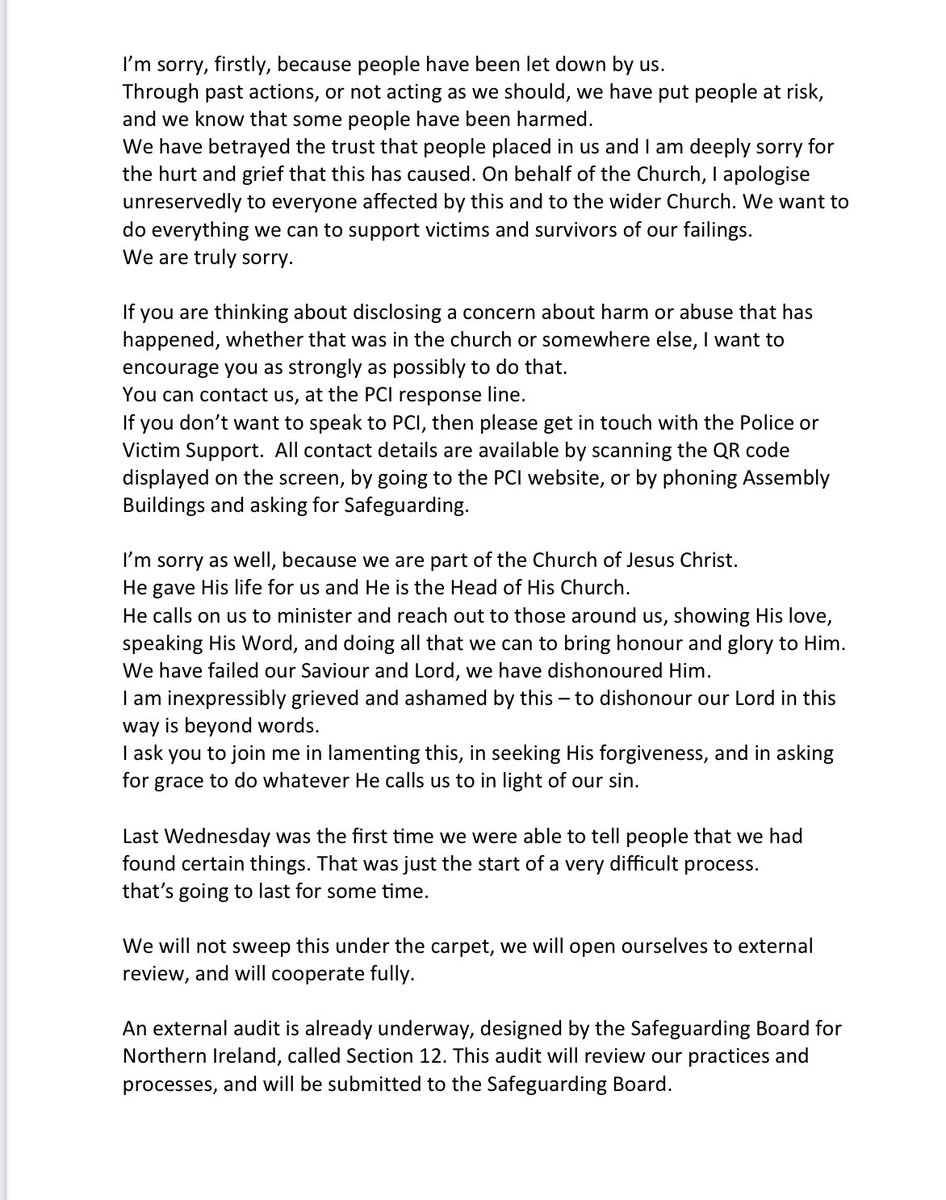 I'm sorry, firstly, because people have been let down by us.
Through past actions, or not acting as we should, we have put people at risk, and we know that some people have been harmed.
We have betrayed the trust that people placed in us and I am deeply sorry for the hurt and grief that this has caused. On behalf of the Church, I apologise unreservedly to everyone affected by this and to the wider Church. We want to do everything we can to support victims and survivors of our failings.
We are truly sorry.

If you are thinking about disclosing a concern about harm or abuse that has happened, whether that was in the church or somewhere else, I want to encourage you as strongly as possibly to do that.
You can contact us, at the PCI response line.
If you don't want to speak to PCI, then please get in touch with the Police or Victim Support. All contact details are available by scanning the QR code displayed on the screen, by going to the PCI website, or by phoning Assembly Buildings and asking for Safeguarding.

I'm sorry as well, because we are part of the Church of Jesus Christ.
He gave His life for us and He is the Head of His Church.
He calls on us to minister and reach out to those around us, showing His love, speaking His Word, and doing all that we can to bring honour and glory to Him.
We have failed our Saviour and Lord, we have dishonoured Him.
I am inexpressibly grieved and ashamed by this – to dishonour our Lord in this way is beyond words.
I ask you to join me in lamenting this, in seeking His forgiveness, and in asking for grace to do whatever He calls us to in light of our sin.

Last Wednesday was the first time we were able to tell people that we had found certain things. That was just the start of a very difficult process.
that's going to last for some time.

We will not sweep this under the carpet, we will open ourselves to external review, and will cooperate fully.

An external audit is already underway, designed by the Safeguarding Board for Northern Ireland, called Section 12. This audit will review our practices and processes, and will be submitted to the Safeguarding Board.